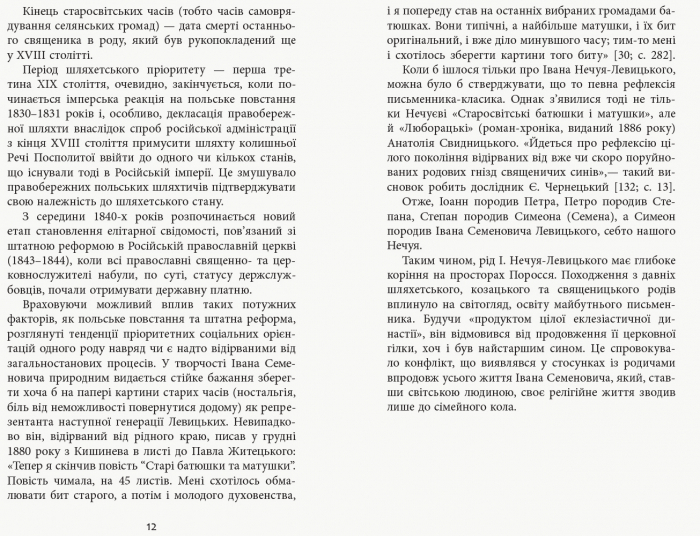 Кінець старосвітських часів (тобто часів самоврядування селянських громад) — дата смерті останнього священика в роду, який був рукопокладений ще у XVIII столітті.

Період шляхетського пріоритету — перша третина XIX століття, очевидно, закінчується, коли починається імперська реакція на польське повстання 1830–1831 років і, особливо, декласація правобережної шляхти внаслідок спроб російської адміністрації з кінця XVIII століття примусити шляхту колишньої Речі Посполитої ввійти до одного чи кількох станів, що існували тоді в Російській імперії. Це змушувало правобережних польських шляхтичів підтверджувати свою належність до шляхетського стану.

З середини 1840-х років розпочинається новий етап становлення елітарної свідомості, пов'язаний зі штатною реформою в Російській православній церкві (1843–1844), коли всі православні священно- та церковнослужителі набули, по суті, статусу держслужбовців, почали отримувати державну платню.

Враховуючи можливий вплив таких потужних факторів, як польське повстання та штатна реформа, розглянуті тенденції пріоритетних соціальних орієнтацій одного роду навряд чи є надто відірваними від загальностанових процесів. У творчості Івана Семеновича природним видається стійке бажання зберегти хоча б на папері картини старих часів (ностальгія, біль від неможливості повернутися додому) як репрезентанта наступної генерації Левицьких. Невипадково він, відірваний від рідного краю, писав у грудні 1880 року з Кишинева в листі до Павла Житецького: «Тепер я скінчив повість "Старі батюшки та матушки". Повість чимала, на 45 листів. Мені схотілось обмалювати бит старого, а потім і молодого духовенства, і я попереду став на останніх вибраних громадами батюшках. Вони типічні, а найбільше матушки, і їх бит оригінальний, і вже діло минувшого часу; тим-то мені і схотілось зберегти картини того биту» [30; с. 282].

Коли б ішлося тільки про Івана Нечуя-Левицького, можна було б стверджувати, що то певна рефлексія письменника-класика. Однак з'явилися тоді не тільки Нечуєві «Старосвітські батюшки і матушки», але й «Люборацькі» (роман-хроніка, виданий 1886 року) Анатолія Свидницького. «Йдеться про рефлексію цілого покоління відірваних від вже чи скоро поруйнованих родових гнізд священичих синів»,— такий висновок робить дослідник Є. Чернецький [132; с. 13].

Отже, Іоанн породив Петра, Петро породив Степана, Степан породив Симеона (Семена), а Симеон породив Івана Семеновича Левицького, себто нашого Нечуя.

Таким чином, рід І. Нечуя-Левицького має глибоке коріння на просторах Поросся. Походження з давніх шляхетського, козацького та священицького родів вплинуло на світогляд, освіту майбутнього письменника. Будучи «продуктом цілої еклезіастичної династії», він відмовився від продовження її церковної гілки, хоч і був найстаршим сином. Це спровокувало конфлікт, що виявлявся у стосунках із родичами впродовж усього життя Івана Семеновича, який, ставши світською людиною, своє релігійне життя зводив лише до сімейного кола.

12